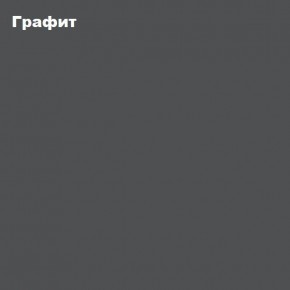 Графит